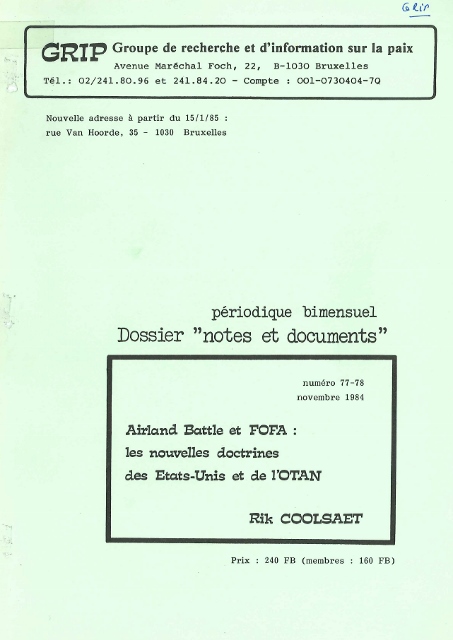 GRIP

GRIP Groupe de recherche et d'information sur la paix
Avenue Maréchal Foch, 22, B-1030 Bruxelles
Tél.: 02/241.80.96 et 241.84.20 - Compte : 001-0730404-70

Nouvelle adresse à partir du 15/1/85 :
rue Van Hoorde, 35 - 1030 Bruxelles

périodique bimensuel
Dossier "notes et documents"

numéro 77-78
novembre 1984

Airland Battle et FOFA :
les nouvelles doctrines
des Etats-Unis et de l'OTAN

Rik COOLSAET

Prix : 240 FB (membres : 160 FB)